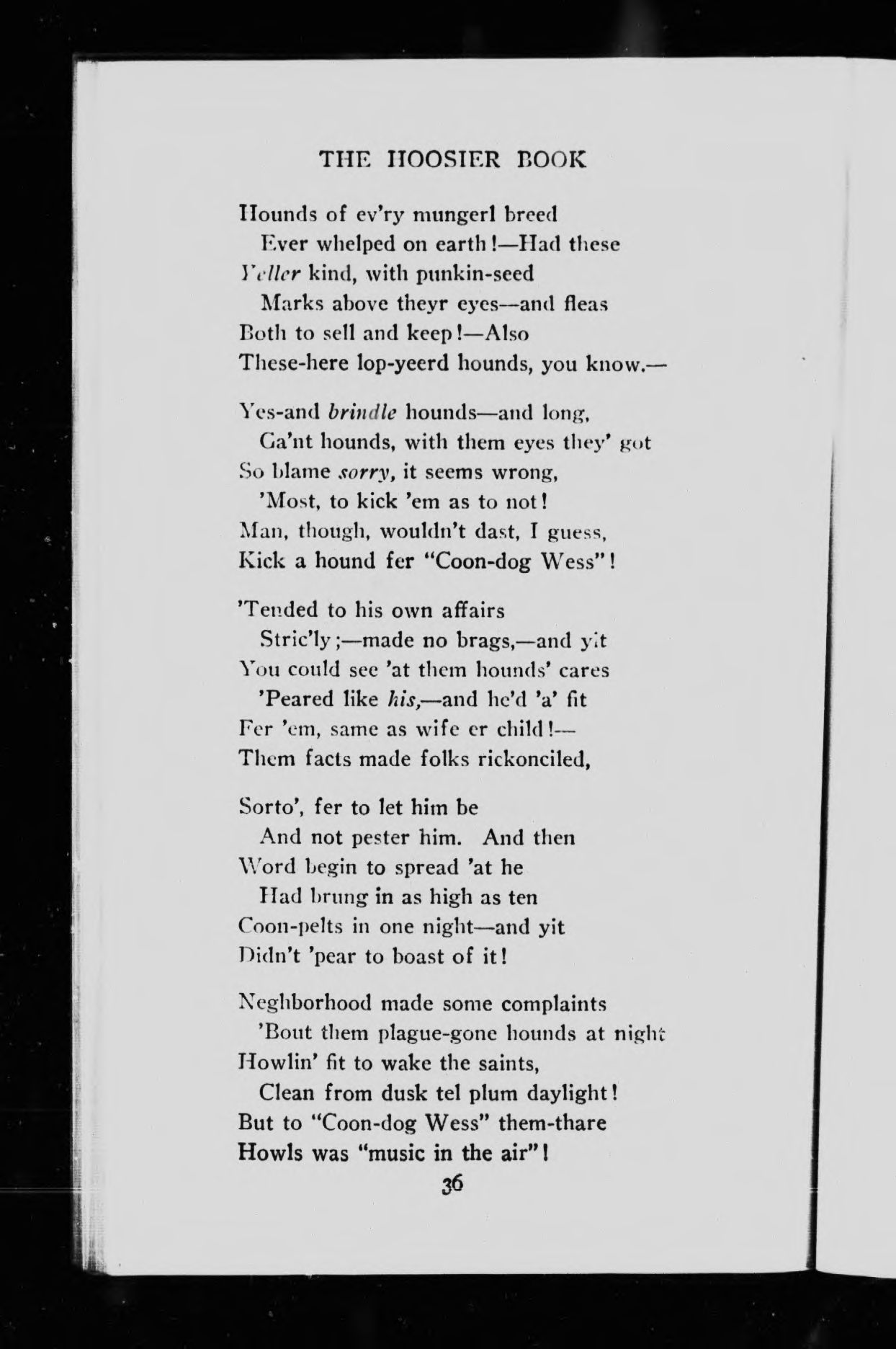 THE HOOSIER BOOK

Hounds of ev'ry mungerl breed
Ever whelped on earth!—Had these
Yeller kind, with punkin-seed
Marks above theyr eyes—and fleas
Both to sell and keep!—Also
These-here lop-yeerd hounds, you know.—

Yes-and brindle hounds—and long,
Ga'nt hounds, with them eyes they' got
So blame sorry, it seems wrong,
'Most, to kick 'em as to not!
Man, though, wouldn't dast, I guess,
Kick a hound fer "Coon-dog Wess"!

'Tended to his own affairs
Stric'ly;—made no brags,—and yit
You could see 'at them hounds' cares
'Peared like his,—and he'd 'a' fit
Fer 'em, same as wife er child!—
Them facts made folks rickonciled,

Sorto', fer to let him be
And not pester him. And then
Word begin to spread 'at he
Had brung in as high as ten
Coon-pelts in one night—and yit
Didn't 'pear to boast of it!

Neghborhood made some complaints
'Bout them plague-gone hounds at night
Howlin' fit to wake the saints,
Clean from dusk tel plum daylight!
But to "Coon-dog Wess" them-thare
Howls was "music in the air"!

36